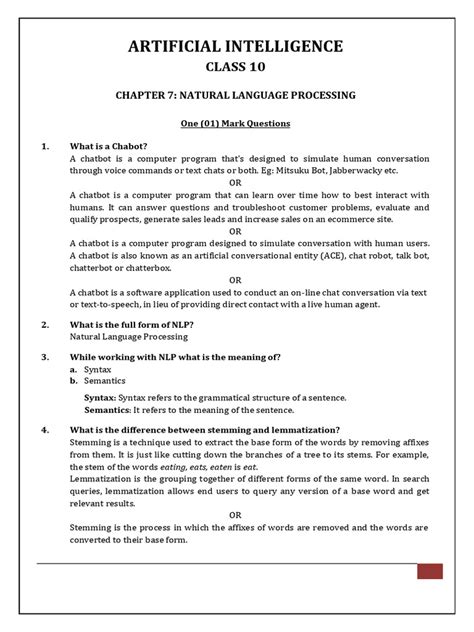 ARTIFICIAL INTELLIGENCE
CLASS 10

CHAPTER 7: NATURAL LANGUAGE PROCESSING

One (01) Mark Questions

1. What is a Chabot?
A chatbot is a computer program that's designed to simulate human conversation through voice commands or text chats or both. Eg: Mitsuku Bot, Jabberwacky etc.
OR
A chatbot is a computer program that can learn over time how to best interact with humans. It can answer questions and troubleshoot customer problems, evaluate and qualify prospects, generate sales leads and increase sales on an ecommerce site.
OR
A chatbot is a computer program designed to simulate conversation with human users. A chatbot is also known as an artificial conversational entity (ACE), chat robot, talk bot, chatterbot or chatterbox.
OR
A chatbot is a software application used to conduct an on-line chat conversation via text or text-to-speech, in lieu of providing direct contact with a live human agent.

2. What is the full form of NLP?
Natural Language Processing

3. While working with NLP what is the meaning of?
a. Syntax
b. Semantics

Syntax: Syntax refers to the grammatical structure of a sentence.
Semantics: It refers to the meaning of the sentence.

4. What is the difference between stemming and lemmatization?
Stemming is a technique used to extract the base form of the words by removing affixes from them. It is just like cutting down the branches of a tree to its stems. For example, the stem of the words eating, eats, eaten is eat.
Lemmatization is the grouping together of different forms of the same word. In search queries, lemmatization allows end users to query any version of a base word and get relevant results.
OR
Stemming is the process in which the affixes of words are removed and the words are converted to their base form.